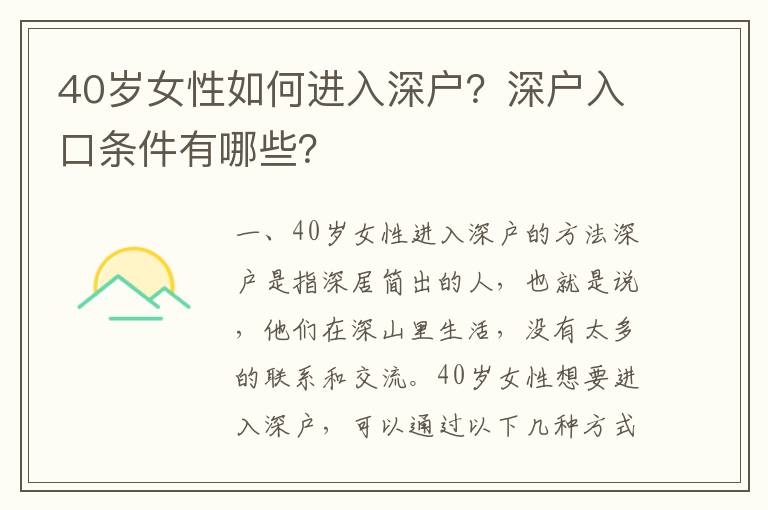 40岁女性如何进入深户？深户入口条件有哪些？

一、40岁女性进入深户的方法深户是指深居简出的人，也就是说，他们在深山里生活，没有太多的联系和交流。40岁女性想要进入深户，可以通过以下几种方式